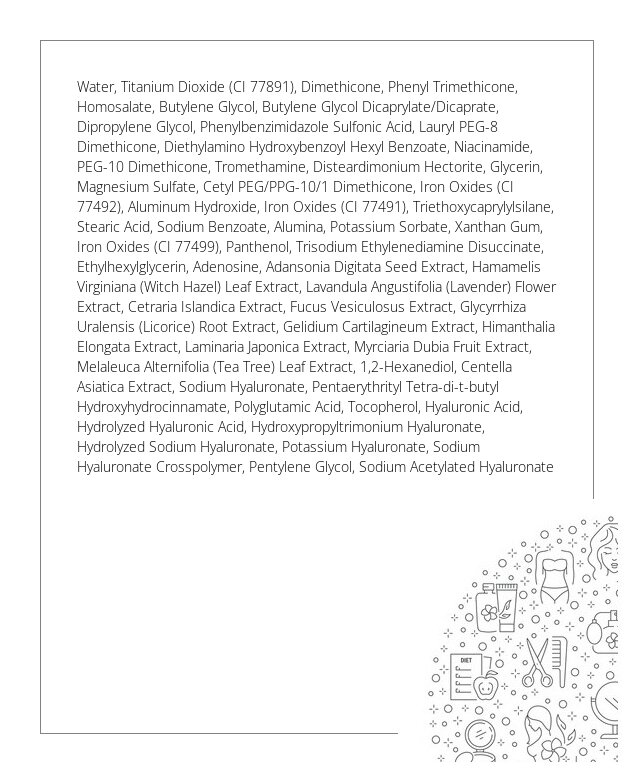 Water, Titanium Dioxide (CI 77891), Dimethicone, Phenyl Trimethicone, Homosalate, Butylene Glycol, Butylene Glycol Dicaprylate/Dicaprate, Dipropylene Glycol, Phenylbenzimidazole Sulfonic Acid, Lauryl PEG-8 Dimethicone, Diethylamino Hydroxybenzoyl Hexyl Benzoate, Niacinamide, PEG-10 Dimethicone, Tromethamine, Disteardimonium Hectorite, Glycerin, Magnesium Sulfate, Cetyl PEG/PPG-10/1 Dimethicone, Iron Oxides (CI 77492), Aluminum Hydroxide, Iron Oxides (CI 77491), Triethoxycaprylylsilane, Stearic Acid, Sodium Benzoate, Alumina, Potassium Sorbate, Xanthan Gum, Iron Oxides (CI 77499), Panthenol, Trisodium Ethylenediamine Disuccinate, Ethylhexylglycerin, Adenosine, Adansonia Digitata Seed Extract, Hamamelis Virginiana (Witch Hazel) Leaf Extract, Lavandula Angustifolia (Lavender) Flower Extract, Cetraria Islandica Extract, Fucus Vesiculosus Extract, Glycyrrhiza Uralensis (Licorice) Root Extract, Gelidium Cartilagineum Extract, Himanthalia Elongata Extract, Laminaria Japonica Extract, Myrciaria Dubia Fruit Extract, Melaleuca Alternifolia (Tea Tree) Leaf Extract, 1,2-Hexanediol, Centella Asiatica Extract, Sodium Hyaluronate, Pentaerythrityl Tetra-di-t-butyl Hydroxyhydrocinnamate, Polyglutamic Acid, Tocopherol, Hyaluronic Acid, Hydrolyzed Hyaluronic Acid, Hydroxypropyltrimonium Hyaluronate, Hydrolyzed Sodium Hyaluronate, Potassium Hyaluronate, Sodium Hyaluronate Crosspolymer, Pentylene Glycol, Sodium Acetylated Hyaluronate

DIET